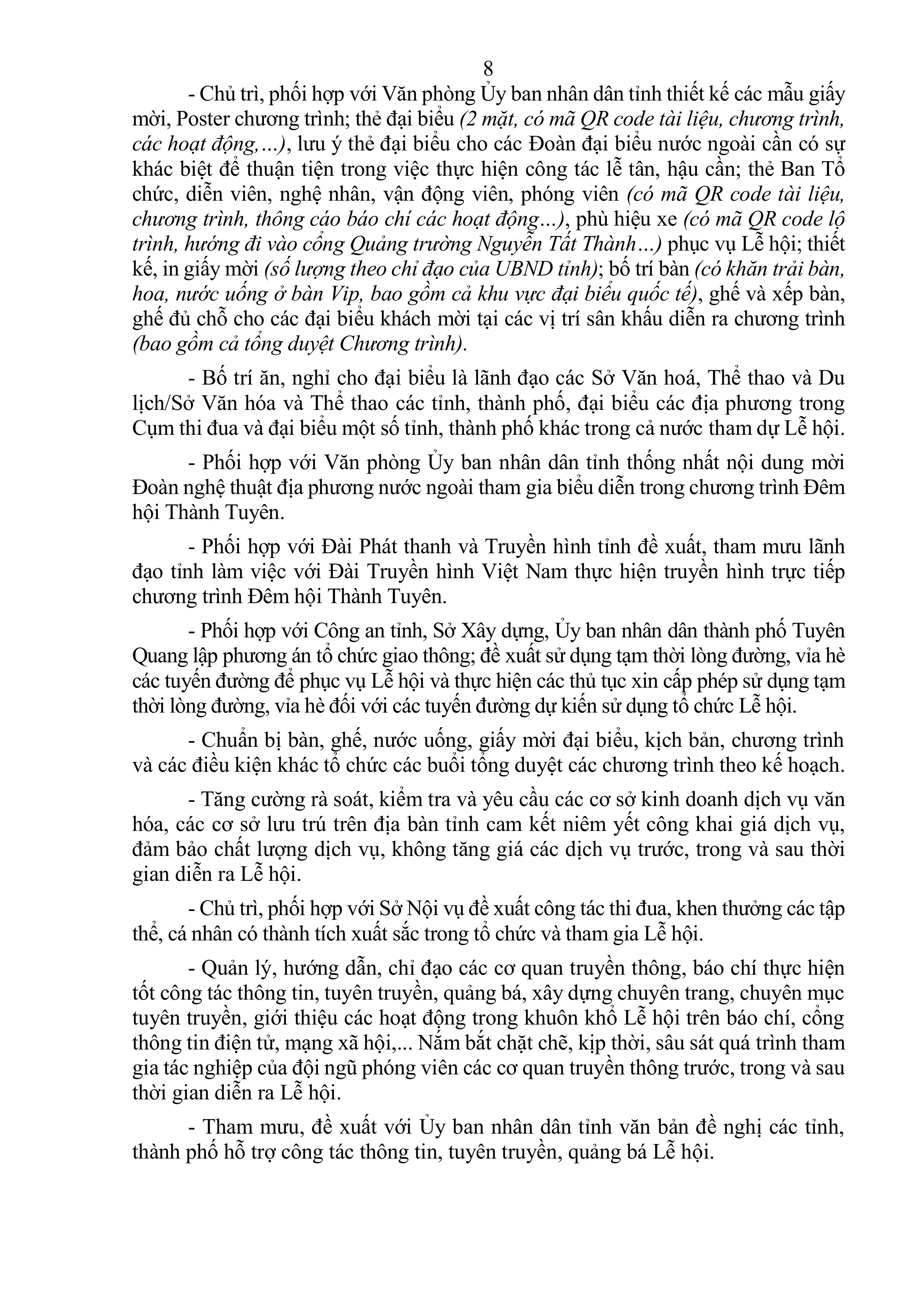 8

- Chủ trì, phối hợp với Văn phòng Ủy ban nhân dân tỉnh thiết kế các mẫu giấy mời, Poster chương trình; thẻ đại biểu (2 mặt, có mã QR code tài liệu, chương trình, các hoạt động,...), lưu ý thẻ đại biểu cho các Đoàn đại biểu nước ngoài cần có sự khác biệt để thuận tiện trong việc thực hiện công tác lễ tân, hậu cần; thẻ Ban Tổ chức, diễn viên, nghệ nhân, vận động viên, phóng viên (có mã QR code tài liệu, chương trình, thông cáo báo chí các hoạt động...), phù hiệu xe (có mã QR code lộ trình, hướng đi vào cổng Quảng trường Nguyễn Tất Thành...) phục vụ Lễ hội; thiết kế, in giấy mời (số lượng theo chỉ đạo của UBND tỉnh); bố trí bàn (có khăn trải bàn, hoa, nước uống ở bàn Vip, bao gồm cả khu vực đại biểu quốc tế), ghế và xếp bàn, ghế đủ chỗ cho các đại biểu khách mời tại các vị trí sân khấu diễn ra chương trình (bao gồm cả tổng duyệt Chương trình).

- Bố trí ăn, nghỉ cho đại biểu là lãnh đạo các Sở Văn hoá, Thể thao và Du lịch/Sở Văn hóa và Thể thao các tỉnh, thành phố, đại biểu các địa phương trong Cụm thi đua và đại biểu một số tỉnh, thành phố khác trong cả nước tham dự Lễ hội.

- Phối hợp với Văn phòng Ủy ban nhân dân tỉnh thống nhất nội dung mời Đoàn nghệ thuật địa phương nước ngoài tham gia biểu diễn trong chương trình Đêm hội Thành Tuyên.

- Phối hợp với Đài Phát thanh và Truyền hình tỉnh đề xuất, tham mưu lãnh đạo tỉnh làm việc với Đài Truyền hình Việt Nam thực hiện truyền hình trực tiếp chương trình Đêm hội Thành Tuyên.

- Phối hợp với Công an tỉnh, Sở Xây dựng, Ủy ban nhân dân thành phố Tuyên Quang lập phương án tổ chức giao thông; đề xuất sử dụng tạm thời lòng đường, vỉa hè các tuyến đường để phục vụ Lễ hội và thực hiện các thủ tục xin cấp phép sử dụng tạm thời lòng đường, vỉa hè đối với các tuyến đường dự kiến sử dụng tổ chức Lễ hội.

- Chuẩn bị bàn, ghế, nước uống, giấy mời đại biểu, kịch bản, chương trình và các điều kiện khác tổ chức các buổi tổng duyệt các chương trình theo kế hoạch.

- Tăng cường rà soát, kiểm tra và yêu cầu các cơ sở kinh doanh dịch vụ văn hóa, các cơ sở lưu trú trên địa bàn tỉnh cam kết niêm yết công khai giá dịch vụ, đảm bảo chất lượng dịch vụ, không tăng giá các dịch vụ trước, trong và sau thời gian diễn ra Lễ hội.

- Chủ trì, phối hợp với Sở Nội vụ đề xuất công tác thi đua, khen thưởng các tập thể, cá nhân có thành tích xuất sắc trong tổ chức và tham gia Lễ hội.

- Quản lý, hướng dẫn, chỉ đạo các cơ quan truyền thông, báo chí thực hiện tốt công tác thông tin, tuyên truyền, quảng bá, xây dựng chuyên trang, chuyên mục tuyên truyền, giới thiệu các hoạt động trong khuôn khổ Lễ hội trên báo chí, cổng thông tin điện tử, mạng xã hội,... Nắm bắt chặt chẽ, kịp thời, sâu sát quá trình tham gia tác nghiệp của đội ngũ phóng viên các cơ quan truyền thông trước, trong và sau thời gian diễn ra Lễ hội.

- Tham mưu, đề xuất với Ủy ban nhân dân tỉnh văn bản đề nghị các tỉnh, thành phố hỗ trợ công tác thông tin, tuyên truyền, quảng bá Lễ hội.